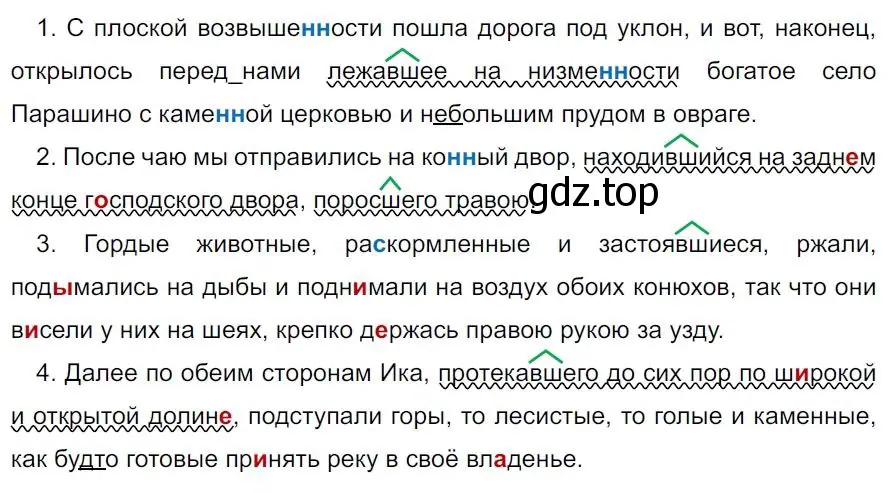 1. С плоской возвышенности пошла дорога под уклон, и вот, наконец, открылось перед_нами лежавшее на низменности богатое село Парашино с каменной церковью и небольшим прудом в овраге.

2. После чаю мы отправились на конный двор, находившийся на заднем конце господского двора, поросшего травою.

gdz.top

3. Гордые животные, раскормленные и застоявшиеся, ржали, подымались на дыбы и поднимали на воздух обоих конюхов, так что они висели у них на шеях, крепко держась правою рукою за узду.

4. Далее по обеим сторонам Ика, протекавшего до сих пор по широкой и открытой долине, подступали горы, то лесистые, то голые и каменные, как будто готовые принять реку в своё владенье.